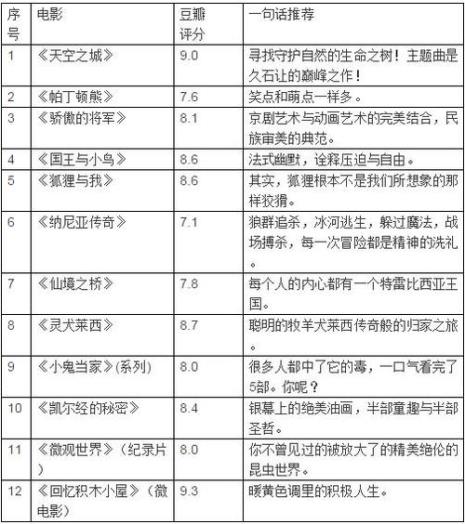 | 序号 | 电影 | 豆瓣评分 | 一句话推荐 |
|---|---|---|---|
| 1 | 《天空之城》 | 9.0 | 寻找守护自然的生命之树！主题曲是久石让的巅峰之作！ |
| 2 | 《帕丁顿熊》 | 7.6 | 笑点和萌点一样多。 |
| 3 | 《骄傲的将军》 | 8.1 | 京剧艺术与动画艺术的完美结合，民族审美的典范。 |
| 4 | 《国王与小鸟》 | 8.6 | 法式幽默，诠释压迫与自由。 |
| 5 | 《狐狸与我》 | 8.6 | 其实，狐狸根本不是我们所想象的那样狡猾。 |
| 6 | 《纳尼亚传奇》 | 7.1 | 狼群追杀，冰河逃生，躲过魔法，战场搏杀，每一次冒险都是精神的洗礼。 |
| 7 | 《仙境之桥》 | 7.8 | 每个人的内心都有一个特雷比西亚王国。 |
| 8 | 《灵犬莱西》 | 8.7 | 聪明的牧羊犬莱西传奇般的归家之旅。 |
| 9 | 《小鬼当家》(系列) | 8.0 | 很多人都中了它的毒，一口气看完了5部。你呢？ |
| 10 | 《凯尔经的秘密》 | 8.4 | 银幕上的绝美油画，半部童趣与半部圣哲。 |
| 11 | 《微观世界》（纪录片） | 8.0 | 你不曾见过的被放大了的精美绝伦的昆虫世界。 |
| 12 | 《回忆积木小屋》（微电影） | 9.3 | 暖黄色调里的积极人生。 |